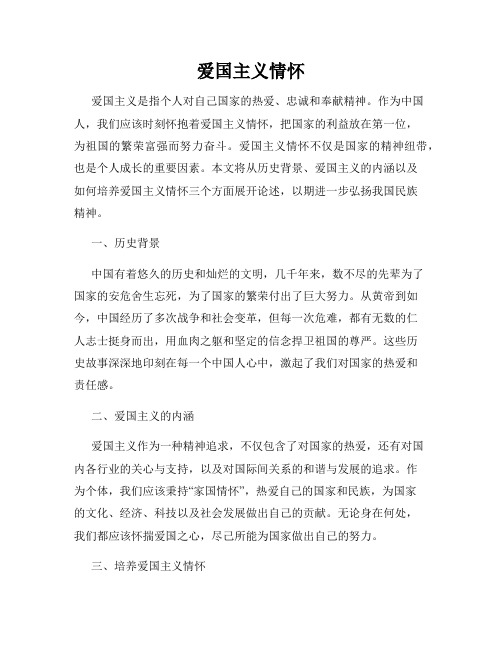 爱国主义情怀

爱国主义是指个人对自己国家的热爱、忠诚和奉献精神。作为中国人，我们应该时刻怀抱着爱国主义情怀，把国家的利益放在第一位，为祖国的繁荣富强而努力奋斗。爱国主义情怀不仅是国家的精神纽带，也是个人成长的重要因素。本文将从历史背景、爱国主义的内涵以及如何培养爱国主义情怀三个方面展开论述，以期进一步弘扬我国民族精神。

一、历史背景

中国有着悠久的历史和灿烂的文明，几千年来，数不尽的先辈为了国家的安危舍生忘死，为了国家的繁荣付出了巨大努力。从黄帝到如今，中国经历了多次战争和社会变革，但每一次危难，都有无数的仁人志士挺身而出，用血肉之躯和坚定的信念捍卫祖国的尊严。这些历史故事深深地印刻在每一个中国人心中，激起了我们对国家的热爱和责任感。

二、爱国主义的内涵

爱国主义作为一种精神追求，不仅包含了对国家的热爱，还有对国内各行业的关心与支持，以及对国际间关系的和谐与发展的追求。作为个体，我们应该秉持“家国情怀”，热爱自己的国家和民族，为国家的文化、经济、科技以及社会发展做出自己的贡献。无论身在何处，我们都应该怀揣爱国之心，尽己所能为国家做出自己的努力。

三、培养爱国主义情怀